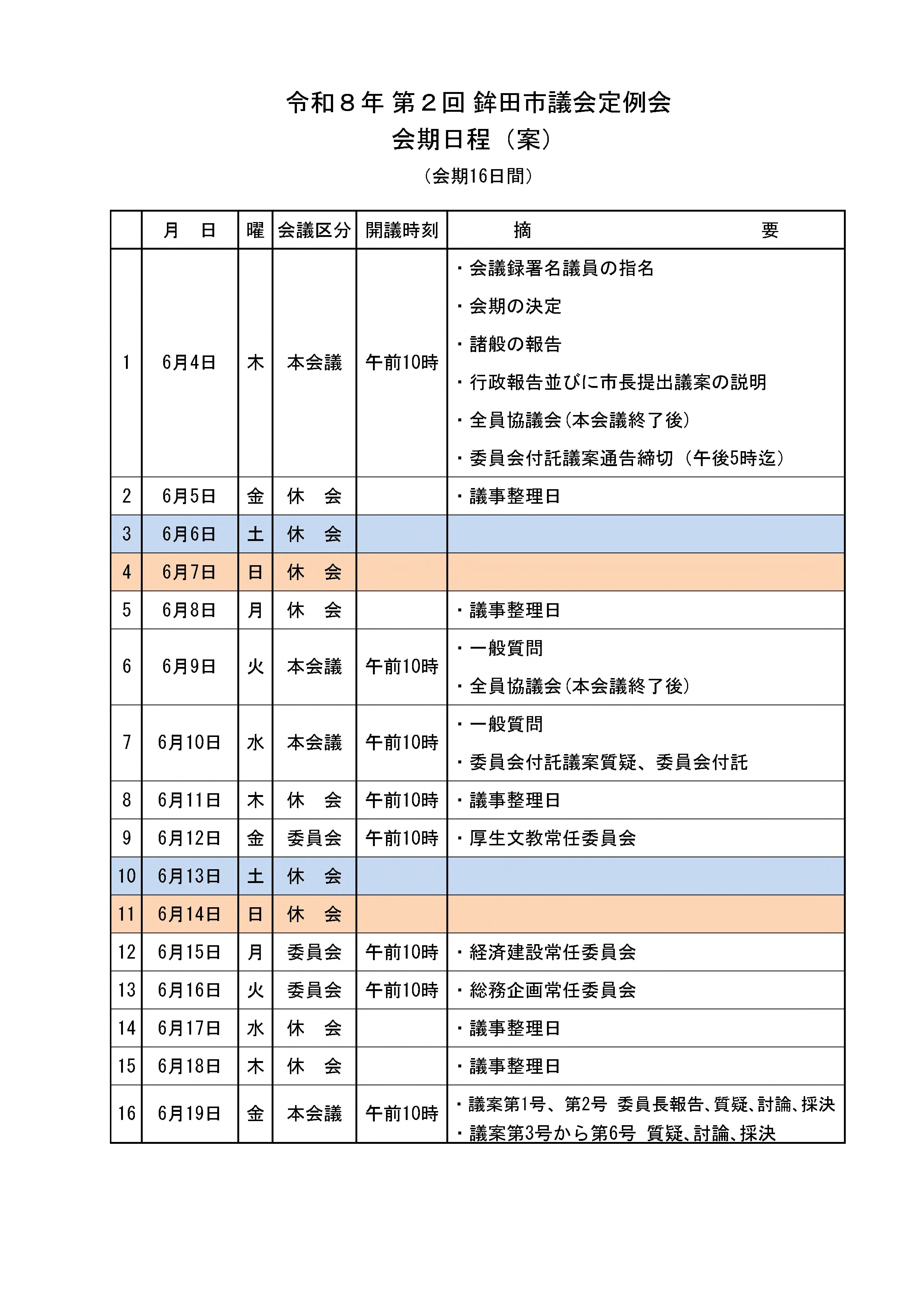 令和８年 第２回 鉾田市議会定例会
会期日程（案）

（会期16日間）

|  | 月　日 | 曜 | 会議区分 | 開議時刻 | 摘　　要 |
|---|---|---|---|---|---|
| 1 | 6月4日 | 木 | 本会議 | 午前10時 | ・会議録署名議員の指名 ・会期の決定 ・諸般の報告 ・行政報告並びに市長提出議案の説明 ・全員協議会（本会議終了後） ・委員会付託議案通告締切（午後5時迄） |
| 2 | 6月5日 | 金 | 休　会 |  | ・議事整理日 |
| 3 | 6月6日 | 土 | 休　会 |  |  |
| 4 | 6月7日 | 日 | 休　会 |  |  |
| 5 | 6月8日 | 月 | 休　会 |  | ・議事整理日 |
| 6 | 6月9日 | 火 | 本会議 | 午前10時 | ・一般質問 ・全員協議会（本会議終了後） |
| 7 | 6月10日 | 水 | 本会議 | 午前10時 | ・一般質問 ・委員会付託議案質疑、委員会付託 |
| 8 | 6月11日 | 木 | 休　会 | 午前10時 | ・議事整理日 |
| 9 | 6月12日 | 金 | 委員会 | 午前10時 | ・厚生文教常任委員会 |
| 10 | 6月13日 | 土 | 休　会 |  |  |
| 11 | 6月14日 | 日 | 休　会 |  |  |
| 12 | 6月15日 | 月 | 委員会 | 午前10時 | ・経済建設常任委員会 |
| 13 | 6月16日 | 火 | 委員会 | 午前10時 | ・総務企画常任委員会 |
| 14 | 6月17日 | 水 | 休　会 |  | ・議事整理日 |
| 15 | 6月18日 | 木 | 休　会 |  | ・議事整理日 |
| 16 | 6月19日 | 金 | 本会議 | 午前10時 | ・議案第1号、第2号 委員長報告、質疑、討論、採決 ・議案第3号から第6号 質疑、討論、採決 |